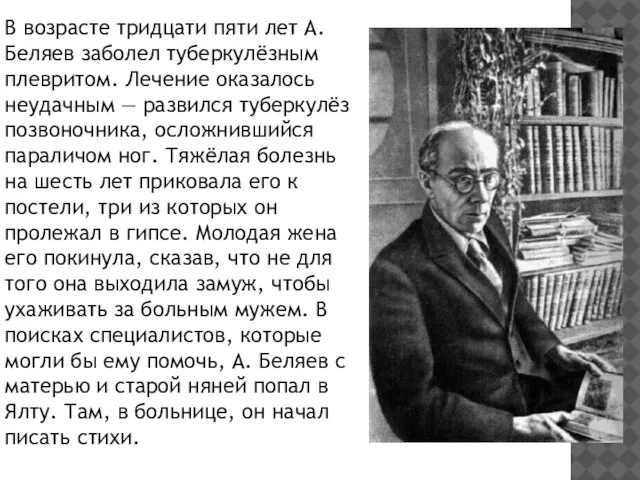 В возрасте тридцати пяти лет А. Беляев заболел туберкулёзным плевритом. Лечение оказалось неудачным — развился туберкулёз позвоночника, осложнившийся параличом ног. Тяжёлая болезнь на шесть лет приковала его к постели, три из которых он пролежал в гипсе. Молодая жена его покинула, сказав, что не для того она выходила замуж, чтобы ухаживать за больным мужем. В поисках специалистов, которые могли бы ему помочь, А. Беляев с матерью и старой няней попал в Ялту. Там, в больнице, он начал писать стихи.